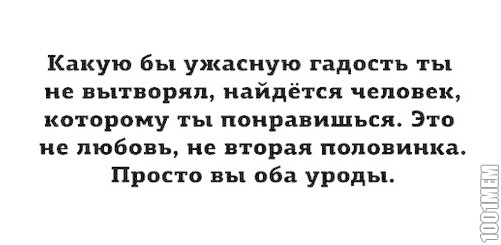 Какую бы ужасную гадость ты не вытворял, найдётся человек, которому ты понравишься. Это не любовь, не вторая половинка. Просто вы оба уроды.

1001MEM